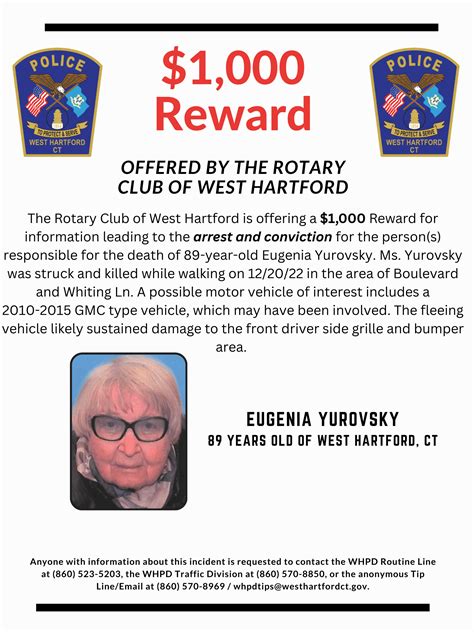 POLICE
TO PROTECT & SERVE
WEST HARTFORD
CT

$1,000 Reward

POLICE
TO PROTECT & SERVE
WEST HARTFORD
CT

OFFERED BY THE ROTARY CLUB OF WEST HARTFORD

The Rotary Club of West Hartford is offering a $1,000 Reward for information leading to the arrest and conviction for the person(s) responsible for the death of 89-year-old Eugenia Yurovsky. Ms. Yurovsky was struck and killed while walking on 12/20/22 in the area of Boulevard and Whiting Ln. A possible motor vehicle of interest includes a 2010-2015 GMC type vehicle, which may have been involved. The fleeing vehicle likely sustained damage to the front driver side grille and bumper area.

EUGENIA YUROVSKY
89 YEARS OLD OF WEST HARTFORD, CT

Anyone with information about this incident is requested to contact the WHPD Routine Line at (860) 523-5203, the WHPD Traffic Division at (860) 570-8850, or the anonymous Tip Line/Email at (860) 570-8969 / whpdtips@westhartfordct.gov.